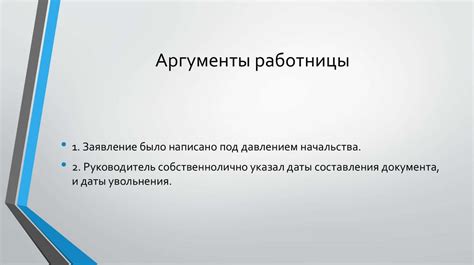 Аргументы работницы

• 1. Заявление было написано под давлением начальства.
• 2. Руководитель собственнолично указал даты составления документа, и даты увольнения.